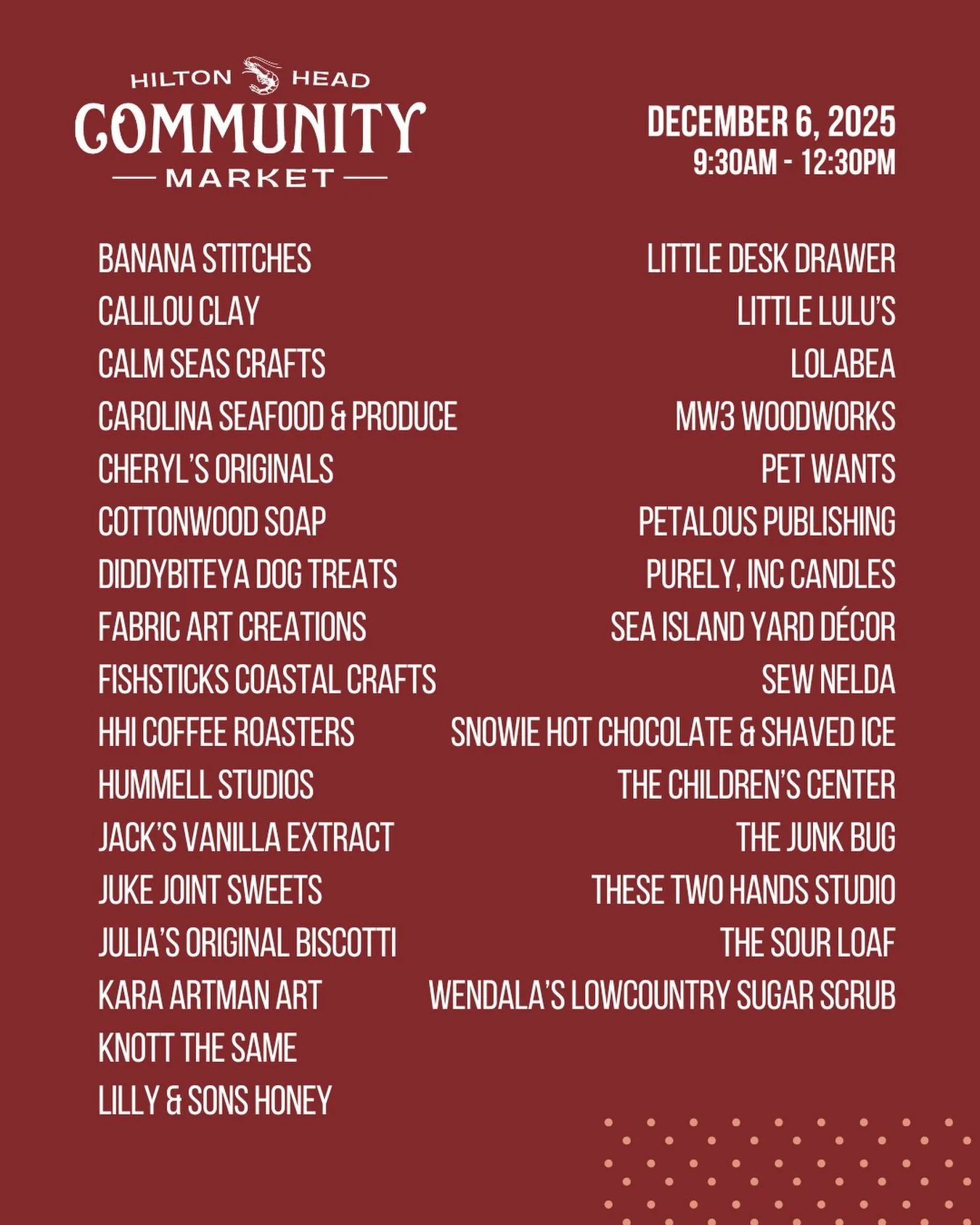 HILTON HEAD
COMMUNITY
MARKET

DECEMBER 6, 2025
9:30AM - 12:30PM

BANANA STITCHES
CALILOU CLAY
CALM SEAS CRAFTS
CAROLINA SEAFOOD & PRODUCE
CHERYL'S ORIGINALS
COTTONWOOD SOAP
DIDDYBITEYA DOG TREATS
FABRIC ART CREATIONS
FISHSTICKS COASTAL CRAFTS
HHI COFFEE ROASTERS
HUMMELL STUDIOS
JACK'S VANILLA EXTRACT
JUKE JOINT SWEETS
JULIA'S ORIGINAL BISCOTTI
KARA ARTMAN ART
KNOTT THE SAME
LILLY & SONS HONEY

LITTLE DESK DRAWER
LITTLE LULU'S
LOLABEA
MW3 WOODWORKS
PET WANTS
PETALOUS PUBLISHING
PURELY, INC CANDLES
SEA ISLAND YARD DÉCOR
SEW NELDA
SNOWIE HOT CHOCOLATE & SHAVED ICE
THE CHILDREN'S CENTER
THE JUNK BUG
THESE TWO HANDS STUDIO
THE SOUR LOAF
WENDALA'S LOWCOUNTRY SUGAR SCRUB